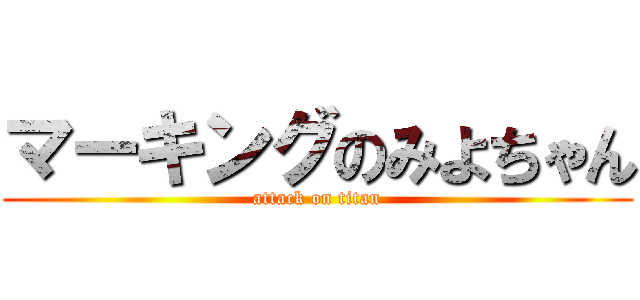 マーキングのみよちゃん
attack on titan